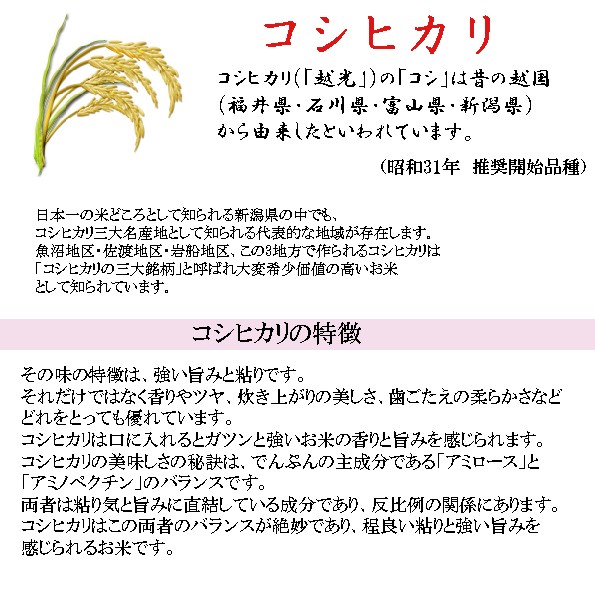 コシヒカリ

コシヒカリ(「越光」)の「コシ」は昔の越国(福井県・石川県・富山県・新潟県)から由来したといわれています。

(昭和31年 推奨開始品種)

日本一の米どころとして知られる新潟県の中でも、コシヒカリ三大名産地として知られる代表的な地域が存在します。魚沼地区・佐渡地区・岩船地区、この3地方で作られるコシヒカリは「コシヒカリの三大銘柄」と呼ばれ大変希少価値の高いお米として知られています。

コシヒカリの特徴

その味の特徴は、強い旨みと粘りです。
それだけではなく香りやツヤ、炊き上がりの美しさ、歯ごたえの柔らかさなどどれをとっても優れています。
コシヒカリは口に入れるとガツンと強いお米の香りと旨みを感じられます。
コシヒカリの美味しさの秘訣は、でんぷんの主成分である「アミロース」と「アミノペクチン」のバランスです。
両者は粘り気と旨みに直結している成分であり、反比例の関係にあります。
コシヒカリはこの両者のバランスが絶妙であり、程良い粘りと強い旨みを感じられるお米です。